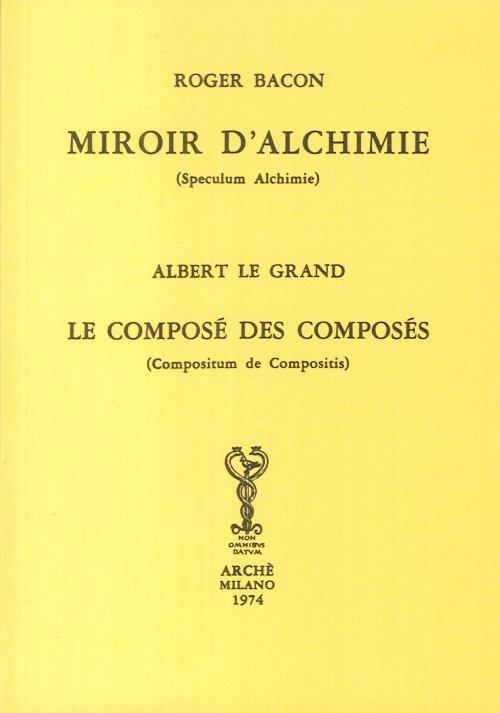 ROGER BACON

MIROIR D'ALCHIMIE

(Speculum Alchimie)

ALBERT LE GRAND

LE COMPOSÉ DES COMPOSÉS

(Compositum de Compositis)

NON
OMNIBVS
DATVM

ARCHÈ
MILANO
1974